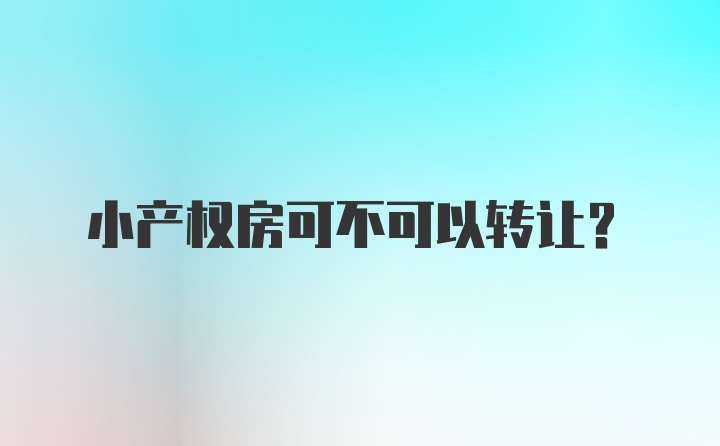 小产权房可不可以转让？